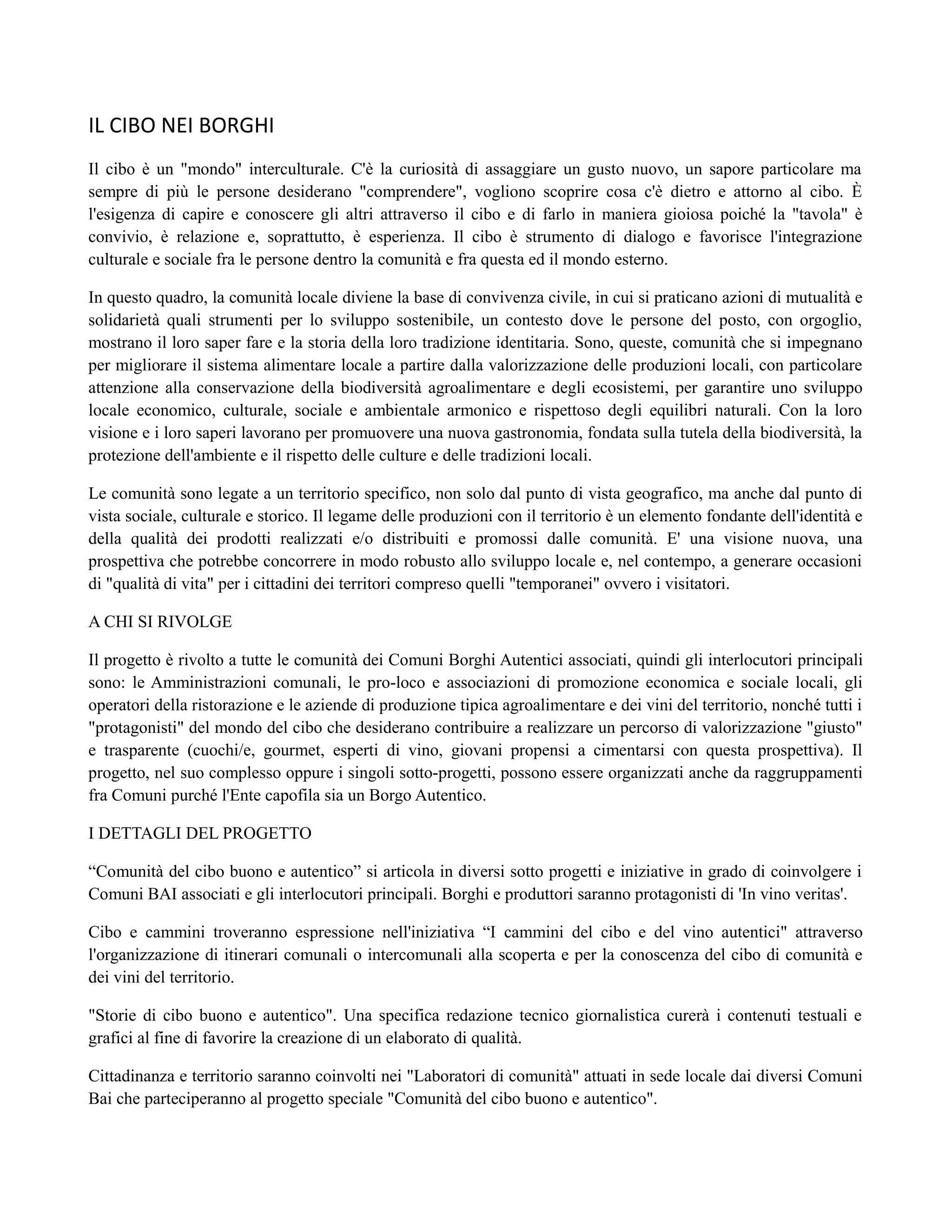 IL CIBO NEI BORGHI

Il cibo è un "mondo" interculturale. C'è la curiosità di assaggiare un gusto nuovo, un sapore particolare ma sempre di più le persone desiderano "comprendere", vogliono scoprire cosa c'è dietro e attorno al cibo. È l'esigenza di capire e conoscere gli altri attraverso il cibo e di farlo in maniera gioiosa poiché la "tavola" è convivio, è relazione e, soprattutto, è esperienza. Il cibo è strumento di dialogo e favorisce l'integrazione culturale e sociale fra le persone dentro la comunità e fra questa ed il mondo esterno.

In questo quadro, la comunità locale diviene la base di convivenza civile, in cui si praticano azioni di mutualità e solidarietà quali strumenti per lo sviluppo sostenibile, un contesto dove le persone del posto, con orgoglio, mostrano il loro saper fare e la storia della loro tradizione identitaria. Sono, queste, comunità che si impegnano per migliorare il sistema alimentare locale a partire dalla valorizzazione delle produzioni locali, con particolare attenzione alla conservazione della biodiversità agroalimentare e degli ecosistemi, per garantire uno sviluppo locale economico, culturale, sociale e ambientale armonico e rispettoso degli equilibri naturali. Con la loro visione e i loro saperi lavorano per promuovere una nuova gastronomia, fondata sulla tutela della biodiversità, la protezione dell'ambiente e il rispetto delle culture e delle tradizioni locali.

Le comunità sono legate a un territorio specifico, non solo dal punto di vista geografico, ma anche dal punto di vista sociale, culturale e storico. Il legame delle produzioni con il territorio è un elemento fondante dell'identità e della qualità dei prodotti realizzati e/o distribuiti e promossi dalle comunità. E' una visione nuova, una prospettiva che potrebbe concorrere in modo robusto allo sviluppo locale e, nel contempo, a generare occasioni di "qualità di vita" per i cittadini dei territori compreso quelli "temporanei" ovvero i visitatori.

A CHI SI RIVOLGE

Il progetto è rivolto a tutte le comunità dei Comuni Borghi Autentici associati, quindi gli interlocutori principali sono: le Amministrazioni comunali, le pro-loco e associazioni di promozione economica e sociale locali, gli operatori della ristorazione e le aziende di produzione tipica agroalimentare e dei vini del territorio, nonché tutti i "protagonisti" del mondo del cibo che desiderano contribuire a realizzare un percorso di valorizzazione "giusto" e trasparente (cuochi/e, gourmet, esperti di vino, giovani propensi a cimentarsi con questa prospettiva). Il progetto, nel suo complesso oppure i singoli sotto-progetti, possono essere organizzati anche da raggruppamenti fra Comuni purché l'Ente capofila sia un Borgo Autentico.

I DETTAGLI DEL PROGETTO

“Comunità del cibo buono e autentico” si articola in diversi sotto progetti e iniziative in grado di coinvolgere i Comuni BAI associati e gli interlocutori principali. Borghi e produttori saranno protagonisti di 'In vino veritas'.

Cibo e cammini troveranno espressione nell'iniziativa “I cammini del cibo e del vino autentici" attraverso l'organizzazione di itinerari comunali o intercomunali alla scoperta e per la conoscenza del cibo di comunità e dei vini del territorio.

"Storie di cibo buono e autentico". Una specifica redazione tecnico giornalistica curerà i contenuti testuali e grafici al fine di favorire la creazione di un elaborato di qualità.

Cittadinanza e territorio saranno coinvolti nei "Laboratori di comunità" attuati in sede locale dai diversi Comuni Bai che parteciperanno al progetto speciale "Comunità del cibo buono e autentico".